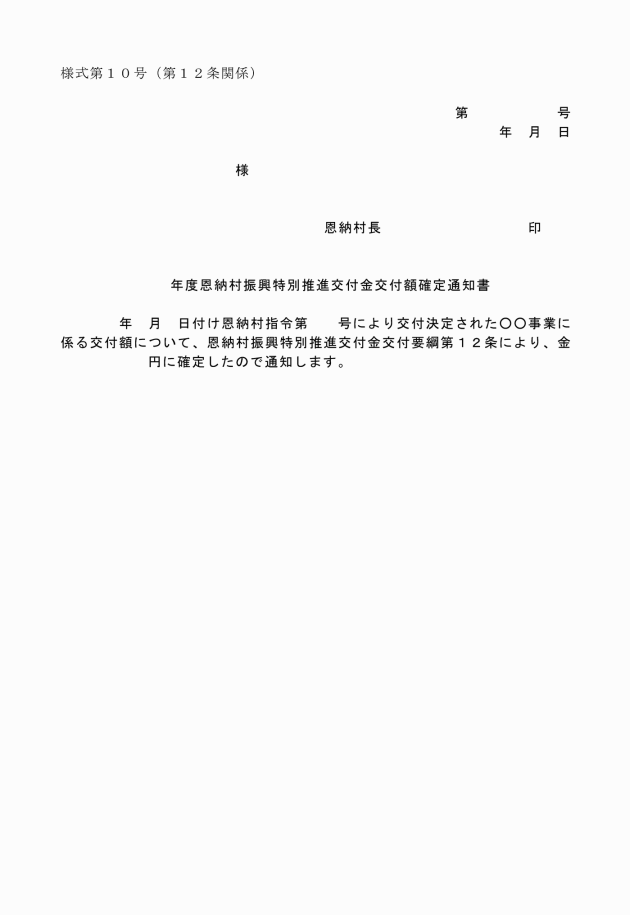 様式第１０号（第１２条関係）

第　　　　号
年　月　日

様

恩納村長　　　　　　　　　印

年度恩納村振興特別推進交付金交付額確定通知書

年　月　日付け恩納村指令第　　号により交付決定された〇〇事業に係る交付額について、恩納村振興特別推進交付金交付要綱第１２条により、金　　　　円に確定したので通知します。